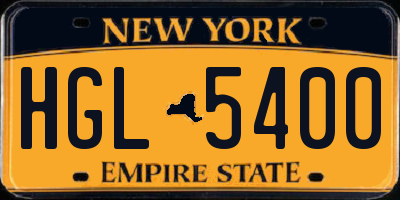 NEW YORK

HGL 5400

EMPIRE STATE